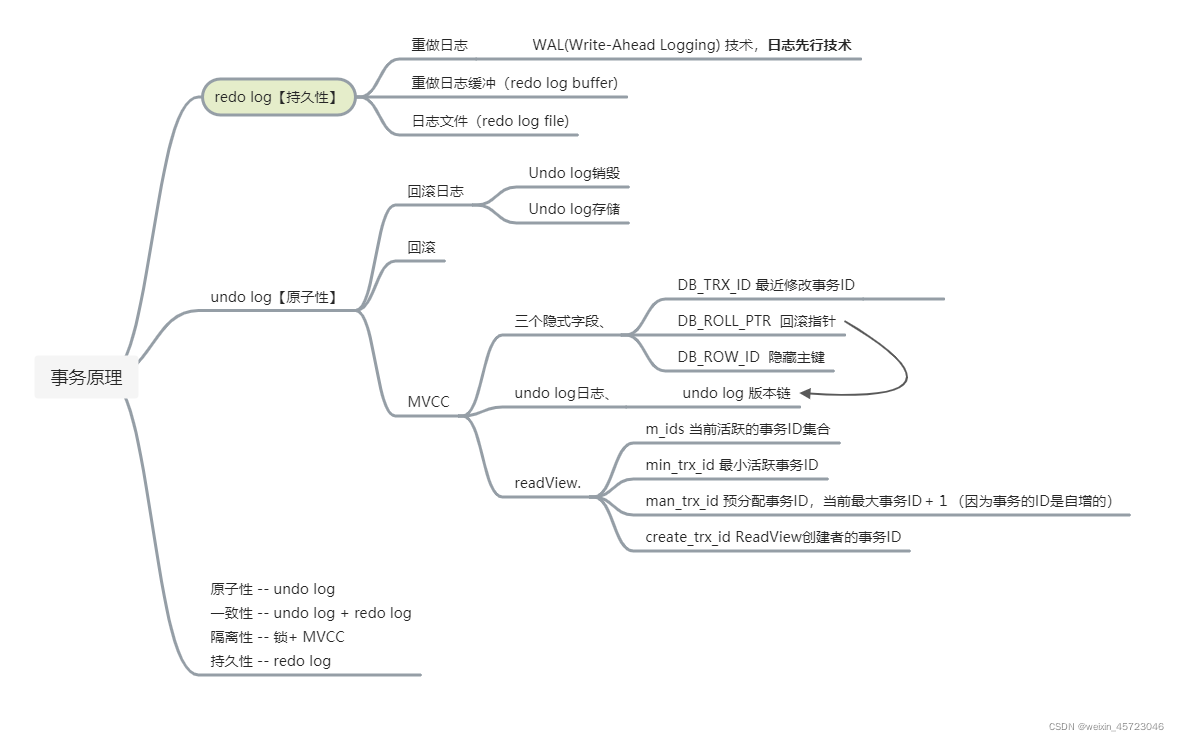 事务原理

redo log【持久性】

重做日志 WAL(Write-Ahead Logging) 技术，日志先行技术

重做日志缓冲（redo log buffer)

日志文件（redo log file)

undo log【原子性】

回滚日志

Undo log销毁

Undo log存储

回滚

MVCC

三个隐式字段、

DB_TRX_ID 最近修改事务ID

DB_ROLL_PTR 回滚指针

DB_ROW_ID 隐藏主键

undo log日志、 undo log 版本链

readView.

m_ids 当前活跃的事务ID集合

min_trx_id 最小活跃事务ID

man_trx_id 预分配事务ID，当前最大事务ID + 1 （因为事务的ID是自增的）

create_trx_id ReadView创建者的事务ID

原子性 -- undo log
一致性 -- undo log + redo log
隔离性 -- 锁+ MVCC
持久性 -- redo log

CSDN @weixin_45723046